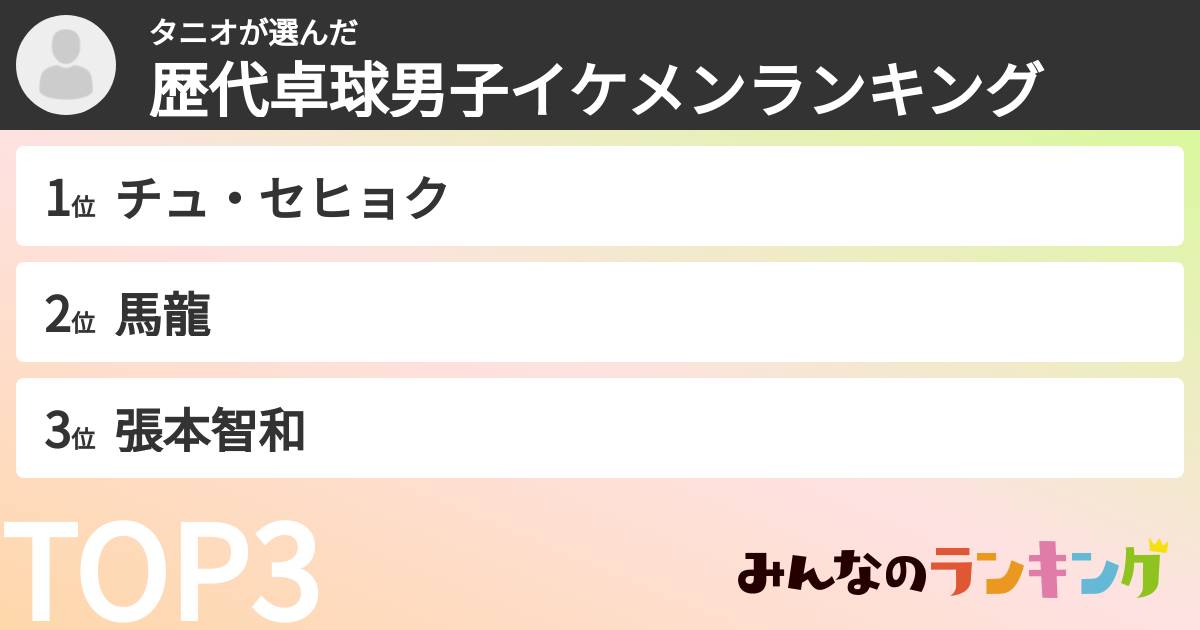 タニオが選んだ
歴代卓球男子イケメンランキング

1位 チュ・セヒョク

2位 馬龍

3位 張本智和

TOP3

みんなのランキング